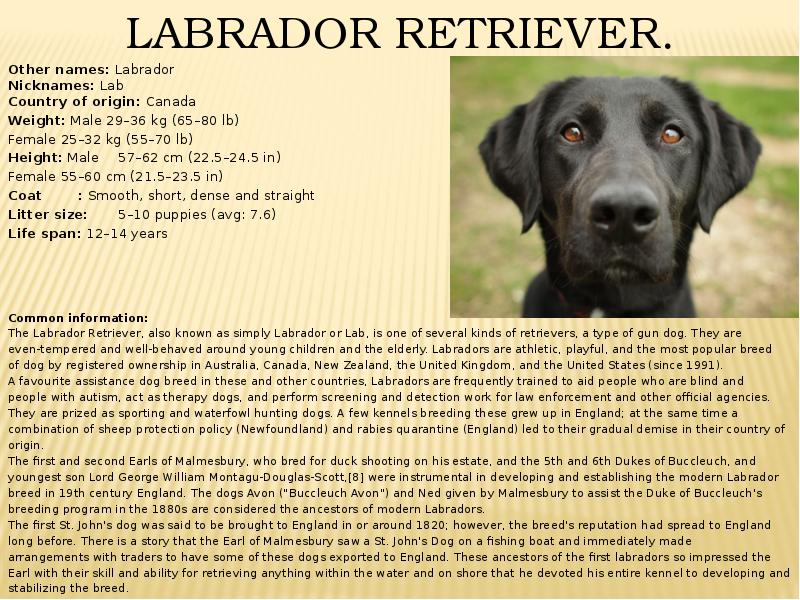 LABRADOR RETRIEVER.

Other names: Labrador
Nicknames: Lab
Country of origin: Canada
Weight: Male 29–36 kg (65–80 lb)
Female 25–32 kg (55–70 lb)
Height: Male 57–62 cm (22.5–24.5 in)
Female 55–60 cm (21.5–23.5 in)
Coat : Smooth, short, dense and straight
Litter size: 5–10 puppies (avg: 7.6)
Life span: 12–14 years

Common information:
The Labrador Retriever, also known as simply Labrador or Lab, is one of several kinds of retrievers, a type of gun dog. They are even-tempered and well-behaved around young children and the elderly. Labradors are athletic, playful, and the most popular breed of dog by registered ownership in Australia, Canada, New Zealand, the United Kingdom, and the United States (since 1991).
A favourite assistance dog breed in these and other countries, Labradors are frequently trained to aid people who are blind and people with autism, act as therapy dogs, and perform screening and detection work for law enforcement and other official agencies. They are prized as sporting and waterfowl hunting dogs. A few kennels breeding these grew up in England; at the same time a combination of sheep protection policy (Newfoundland) and rabies quarantine (England) led to their gradual demise in their country of origin.
The first and second Earls of Malmesbury, who bred for duck shooting on his estate, and the 5th and 6th Dukes of Buccleuch, and youngest son Lord George William Montagu-Douglas-Scott,[8] were instrumental in developing and establishing the modern Labrador breed in 19th century England. The dogs Avon ("Buccleuch Avon") and Ned given by Malmesbury to assist the Duke of Buccleuch's breeding program in the 1880s are considered the ancestors of modern Labradors.
The first St. John's dog was said to be brought to England in or around 1820; however, the breed's reputation had spread to England long before. There is a story that the Earl of Malmesbury saw a St. John's Dog on a fishing boat and immediately made arrangements with traders to have some of these dogs exported to England. These ancestors of the first labradors so impressed the Earl with their skill and ability for retrieving anything within the water and on shore that he devoted his entire kennel to developing and stabilizing the breed.